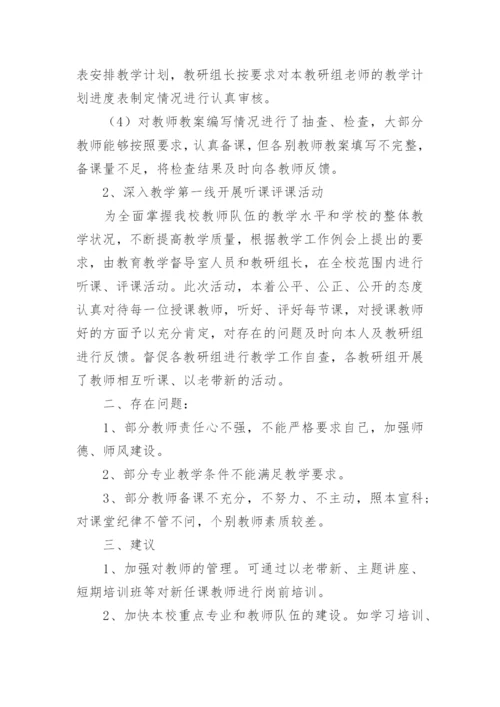 表安排教学计划，教研组长按要求对本教研组老师的教学计划进度表制定情况进行认真审核。

（4）对教师教案编写情况进行了抽查、检查，大部分教师能够按照要求，认真备课，但各别教师教案填写不完整，备课量不足，将检查结果及时向各教师反馈。

2、深入教学第一线开展听课评课活动

为全面掌握我校教师队伍的教学水平和学校的整体教学状况，不断提高教学质量，根据教学工作例会上提出的要求，由教育教学督导室人员和教研组长，在全校范围内进行听课、评课活动。此次活动，本着公平、公正、公开的态度认真对待每一位授课教师，听好、评好每节课，对授课教师好的方面予以充分肯定，对存在的问题及时向本人及教研组进行反馈。督促各教研组进行教学工作自查，各教研组开展了教师相互听课、以老带新的活动。

二、存在问题：

1、部分教师责任心不强，不能严格要求自己，加强师德、师风建设。

2、部分专业教学条件不能满足教学要求。

3、部分教师备课不充分，不努力、不主动，照本宣科；对课堂纪律不管不问，个别教师素质较差。

三、建议

1、加强对教师的管理。可通过以老带新、主题讲座、短期培训班等对新任课教师进行岗前培训。

2、加快本校重点专业和教师队伍的建设。如学习培训、